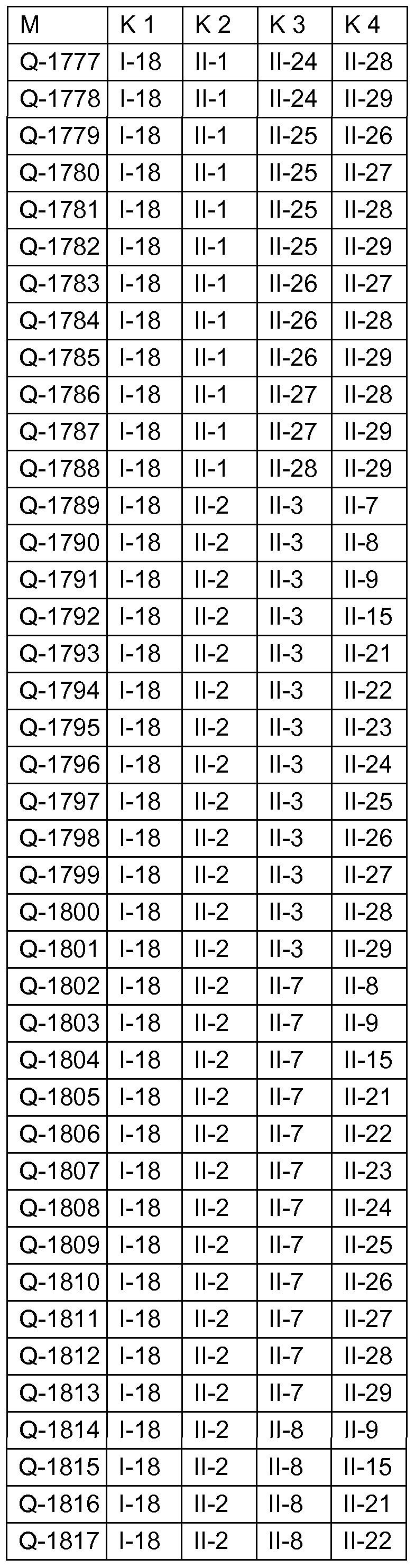 | M | K 1 | K 2 | K 3 | K 4 |
|---|---|---|---|---|
| Q-1777 | I-18 | II-1 | II-24 | II-28 |
| Q-1778 | I-18 | II-1 | II-24 | II-29 |
| Q-1779 | I-18 | II-1 | II-25 | II-26 |
| Q-1780 | I-18 | II-1 | II-25 | II-27 |
| Q-1781 | I-18 | II-1 | II-25 | II-28 |
| Q-1782 | I-18 | II-1 | II-25 | II-29 |
| Q-1783 | I-18 | II-1 | II-26 | II-27 |
| Q-1784 | I-18 | II-1 | II-26 | II-28 |
| Q-1785 | I-18 | II-1 | II-26 | II-29 |
| Q-1786 | I-18 | II-1 | II-27 | II-28 |
| Q-1787 | I-18 | II-1 | II-27 | II-29 |
| Q-1788 | I-18 | II-1 | II-28 | II-29 |
| Q-1789 | I-18 | II-2 | II-3 | II-7 |
| Q-1790 | I-18 | II-2 | II-3 | II-8 |
| Q-1791 | I-18 | II-2 | II-3 | II-9 |
| Q-1792 | I-18 | II-2 | II-3 | II-15 |
| Q-1793 | I-18 | II-2 | II-3 | II-21 |
| Q-1794 | I-18 | II-2 | II-3 | II-22 |
| Q-1795 | I-18 | II-2 | II-3 | II-23 |
| Q-1796 | I-18 | II-2 | II-3 | II-24 |
| Q-1797 | I-18 | II-2 | II-3 | II-25 |
| Q-1798 | I-18 | II-2 | II-3 | II-26 |
| Q-1799 | I-18 | II-2 | II-3 | II-27 |
| Q-1800 | I-18 | II-2 | II-3 | II-28 |
| Q-1801 | I-18 | II-2 | II-3 | II-29 |
| Q-1802 | I-18 | II-2 | II-7 | II-8 |
| Q-1803 | I-18 | II-2 | II-7 | II-9 |
| Q-1804 | I-18 | II-2 | II-7 | II-15 |
| Q-1805 | I-18 | II-2 | II-7 | II-21 |
| Q-1806 | I-18 | II-2 | II-7 | II-22 |
| Q-1807 | I-18 | II-2 | II-7 | II-23 |
| Q-1808 | I-18 | II-2 | II-7 | II-24 |
| Q-1809 | I-18 | II-2 | II-7 | II-25 |
| Q-1810 | I-18 | II-2 | II-7 | II-26 |
| Q-1811 | I-18 | II-2 | II-7 | II-27 |
| Q-1812 | I-18 | II-2 | II-7 | II-28 |
| Q-1813 | I-18 | II-2 | II-7 | II-29 |
| Q-1814 | I-18 | II-2 | II-8 | II-9 |
| Q-1815 | I-18 | II-2 | II-8 | II-15 |
| Q-1816 | I-18 | II-2 | II-8 | II-21 |
| Q-1817 | I-18 | II-2 | II-8 | II-22 |